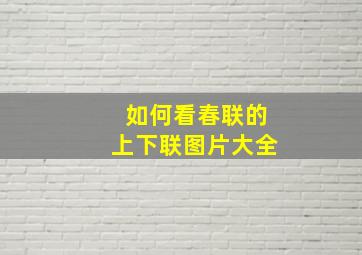 如何看春联的
上下联图片大全